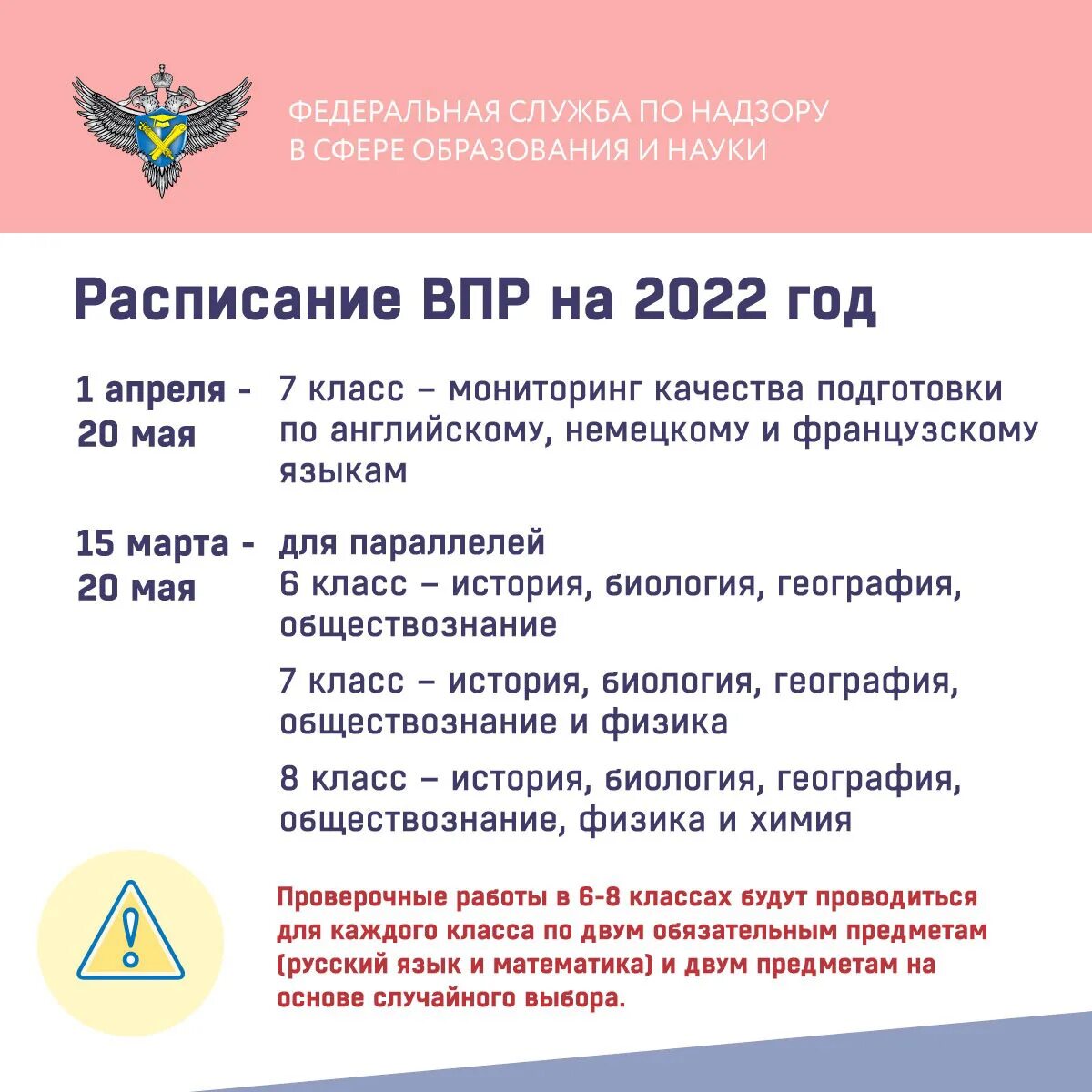 ФЕДЕРАЛЬНАЯ СЛУЖБА ПО НАДЗОРУ В СФЕРЕ ОБРАЗОВАНИЯ И НАУКИ

Расписание ВПР на 2022 год

1 апреля - 20 мая

7 класс – мониторинг качества подготовки по английскому, немецкому и французскому языкам

15 марта - 20 мая

для параллелей
6 класс – история, биология, география, обществознание

7 класс – история, биология, география, обществознание и физика

8 класс – история, биология, география, обществознание, физика и химия

Проверочные работы в 6-8 классах будут проводиться для каждого класса по двум обязательным предметам (русский язык и математика) и двум предметам на основе случайного выбора.